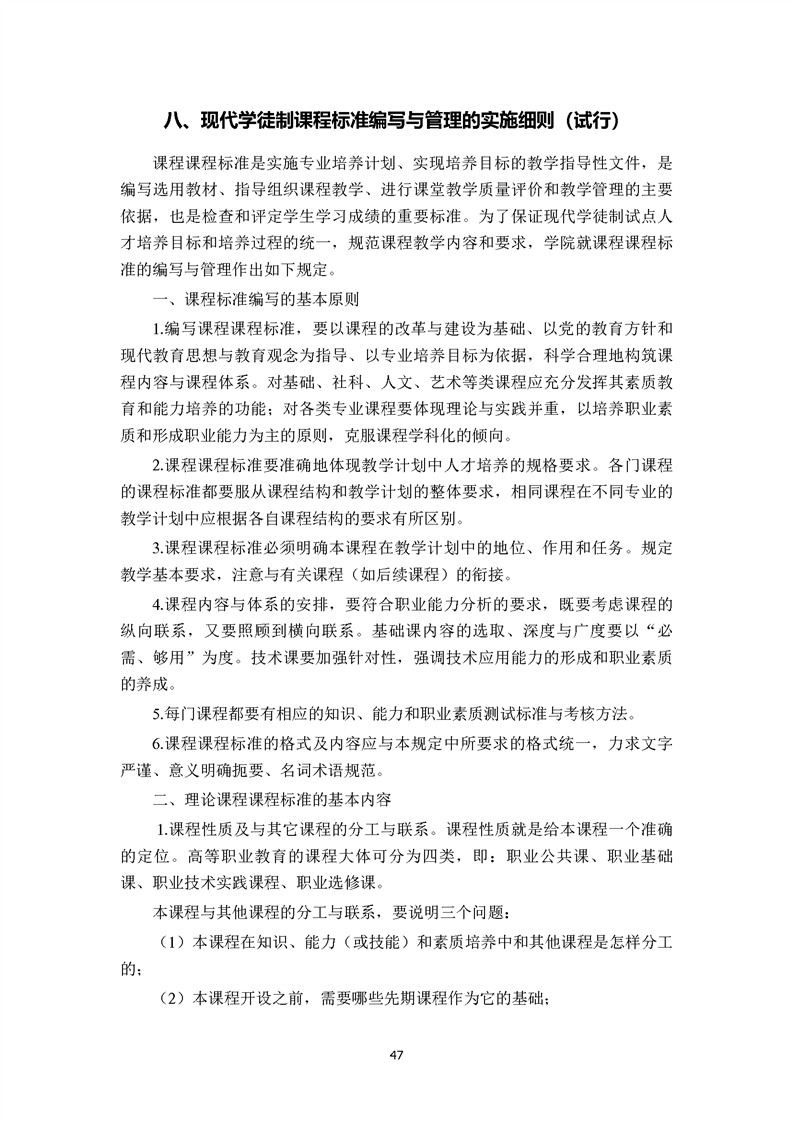 八、现代学徒制课程标准编写与管理的实施细则（试行）

课程课程标准是实施专业培养计划、实现培养目标的教学指导性文件，是编写选用教材、指导组织课程教学、进行课堂教学质量评价和教学管理的主要依据，也是检查和评定学生学习成绩的重要标准。为了保证现代学徒制试点人才培养目标和培养过程的统一，规范课程教学内容和要求，学院就课程课程标准的编写与管理作出如下规定。

一、课程标准编写的基本原则

1.编写课程课程标准，要以课程的改革与建设为基础、以党的教育方针和现代教育思想与教育观念为指导、以专业培养目标为依据，科学合理地构筑课程内容与课程体系。对基础、社科、人文、艺术等类课程应充分发挥其素质教育和能力培养的功能；对各类专业课程要体现理论与实践并重，以培养职业素质和形成职业能力为主的原则，克服课程学科化的倾向。

2.课程课程标准要准确地体现教学计划中人才培养的规格要求。各门课程的课程标准都要服从课程结构和教学计划的整体要求，相同课程在不同专业的教学计划中应根据各自课程结构的要求有所区别。

3.课程课程标准必须明确本课程在教学计划中的地位、作用和任务。规定教学基本要求，注意与有关课程（如后续课程）的衔接。

4.课程内容与体系的安排，要符合职业能力分析的要求，既要考虑课程的纵向联系，又要照顾到横向联系。基础课内容的选取、深度与广度要以“必需、够用”为度。技术课要加强针对性，强调技术应用能力的形成和职业素质的养成。

5.每门课程都要有相应的知识、能力和职业素质测试标准与考核方法。

6.课程课程标准的格式及内容应与本规定中所要求的格式统一，力求文字严谨、意义明确扼要、名词术语规范。

二、理论课程课程标准的基本内容

1.课程性质及与其它课程的分工与联系。课程性质就是给本课程一个准确的定位。高等职业教育的课程大体可分为四类，即：职业公共课、职业基础课、职业技术实践课程、职业选修课。

本课程与其他课程的分工与联系，要说明三个问题：

（1）本课程在知识、能力（或技能）和素质培养中和其他课程是怎样分工的；

（2）本课程开设之前，需要哪些先期课程作为它的基础；

47